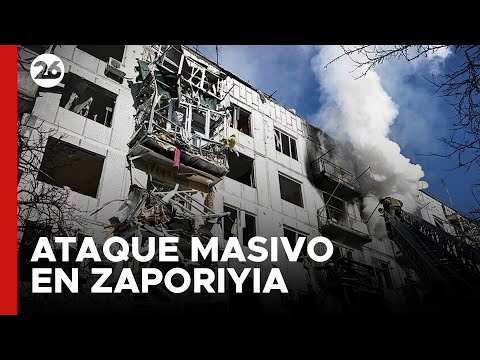 26

ATAQUE MASIVO
EN ZAPORIYIA